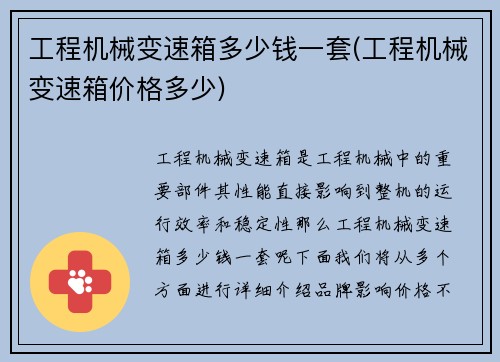 工程机械变速箱多少钱一套(工程机械变速箱价格多少)

工程机械变速箱是工程机械中的重要部件其性能直接影响到整机的运行效率和稳定性那么工程机械变速箱多少钱一套呢下面我们将从多个方面进行详细介绍品牌影响价格不